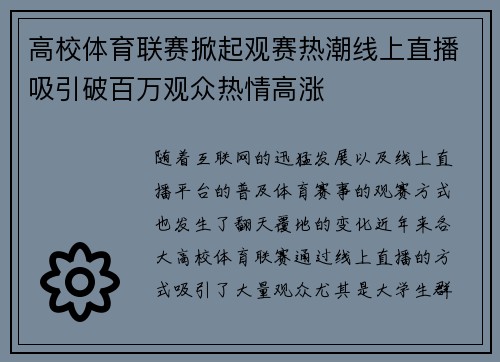 高校体育联赛掀起观赛热潮线上直播吸引破百万观众热情高涨

随着互联网的迅猛发展以及线上直播平台的普及体育赛事的观赛方式也发生了翻天覆地的变化近年来各大高校体育联赛通过线上直播的方式吸引了大量观众尤其是大学生群